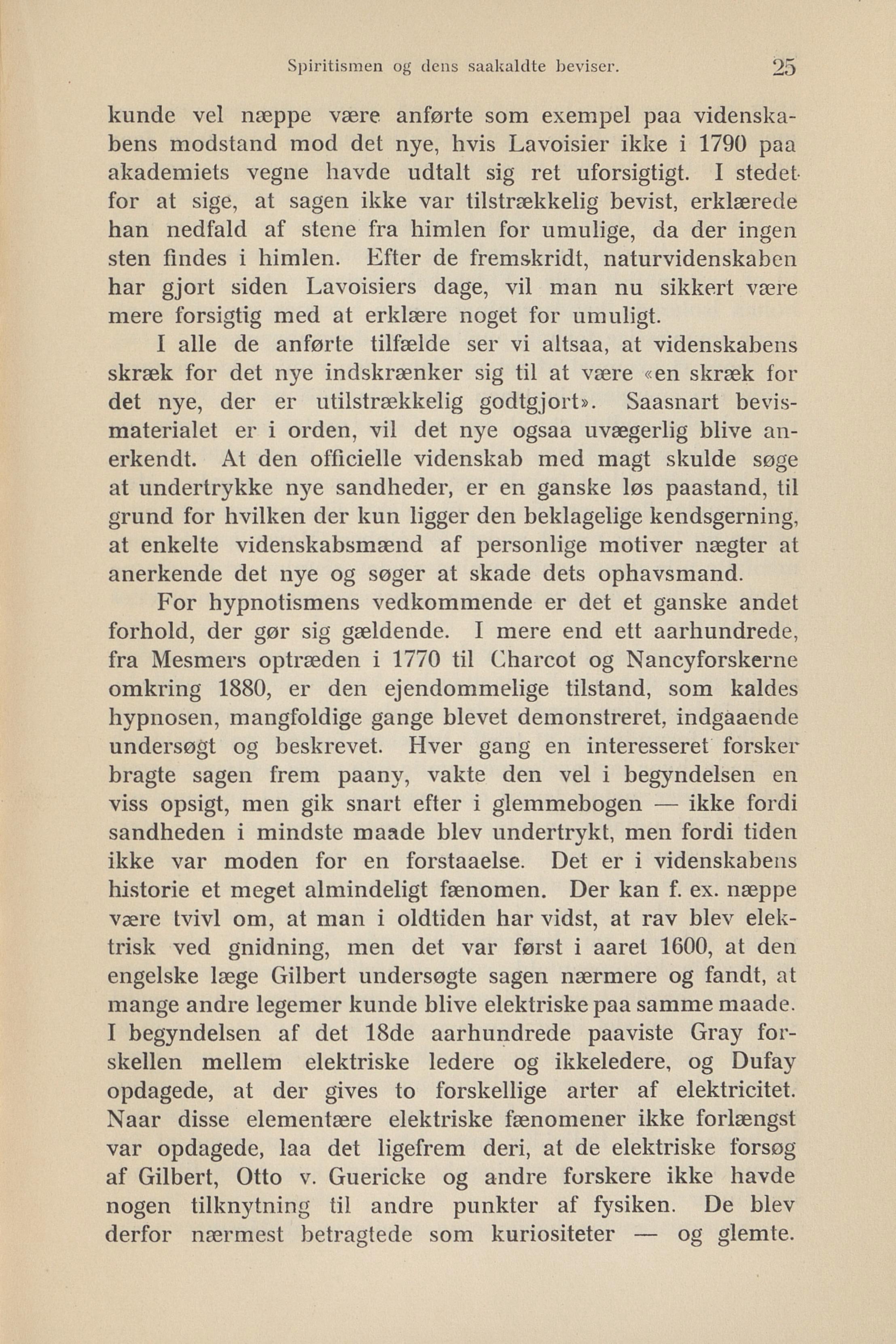 Spiritismen og dens saakaldte beviser. 25

kunde vel næppe være anførte som exempel paa videnskabens modstand mod det nye, hvis Lavoisier ikke i 1790 paa akademiets vegne havde udtalt sig ret uforsigtigt. I stedet for at sige, at sagen ikke var tilstrækkelig bevist, erklærede han nedfald af stene fra himlen for umulige, da der ingen sten findes i himlen. Efter de fremskridt, naturvidenskaben har gjort siden Lavoisiers dage, vil man nu sikkert være mere forsigtig med at erklære noget for umuligt.

I alle de anførte tilfælde ser vi altsaa, at videnskabens skræk for det nye indskrænker sig til at være «en skræk for det nye, der er utilstrækkelig godtgjort». Saasnart bevismaterialet er i orden, vil det nye ogsaa uvægerlig blive anerkendt. At den officielle videnskab med magt skulde søge at undertrykke nye sandheder, er en ganske løs paastand, til grund for hvilken der kun ligger den beklagelige kendsgerning, at enkelte videnskabsmænd af personlige motiver nægter at anerkende det nye og søger at skade dets ophavsmand.

For hypnotismens vedkommende er det et ganske andet forhold, der gør sig gældende. I mere end ett aarhundrede, fra Mesmers optræden i 1770 til Charcot og Nancyforskerne omkring 1880, er den ejendommelige tilstand, som kaldes hypnosen, mangfoldige gange blevet demonstreret, indgaaende undersøgt og beskrevet. Hver gang en interesseret forsker bragte sagen frem paany, vakte den vel i begyndelsen en viss opsigt, men gik snart efter i glemmebogen — ikke fordi sandheden i mindste maade blev undertrykt, men fordi tiden ikke var moden for en forstaaelse. Det er i videnskabens historie et meget almindeligt fænomen. Der kan f. ex. næppe være tvivl om, at man i oldtiden har vidst, at rav blev elektrisk ved gnidning, men det var først i aaret 1600, at den engelske læge Gilbert undersøgte sagen nærmere og fandt, at mange andre legemer kunde blive elektriske paa samme maade. I begyndelsen af det 18de aarhundrede paaviste Gray forskellen mellem elektriske ledere og ikkeledere, og Dufay opdagede, at der gives to forskellige arter af elektricitet. Naar disse elementære elektriske fænomener ikke forlængst var opdagede, laa det ligefrem deri, at de elektriske forsøg af Gilbert, Otto v. Guericke og andre forskere ikke havde nogen tilknytning til andre punkter af fysiken. De blev derfor nærmest betragtede som kuriositeter — og glemte.